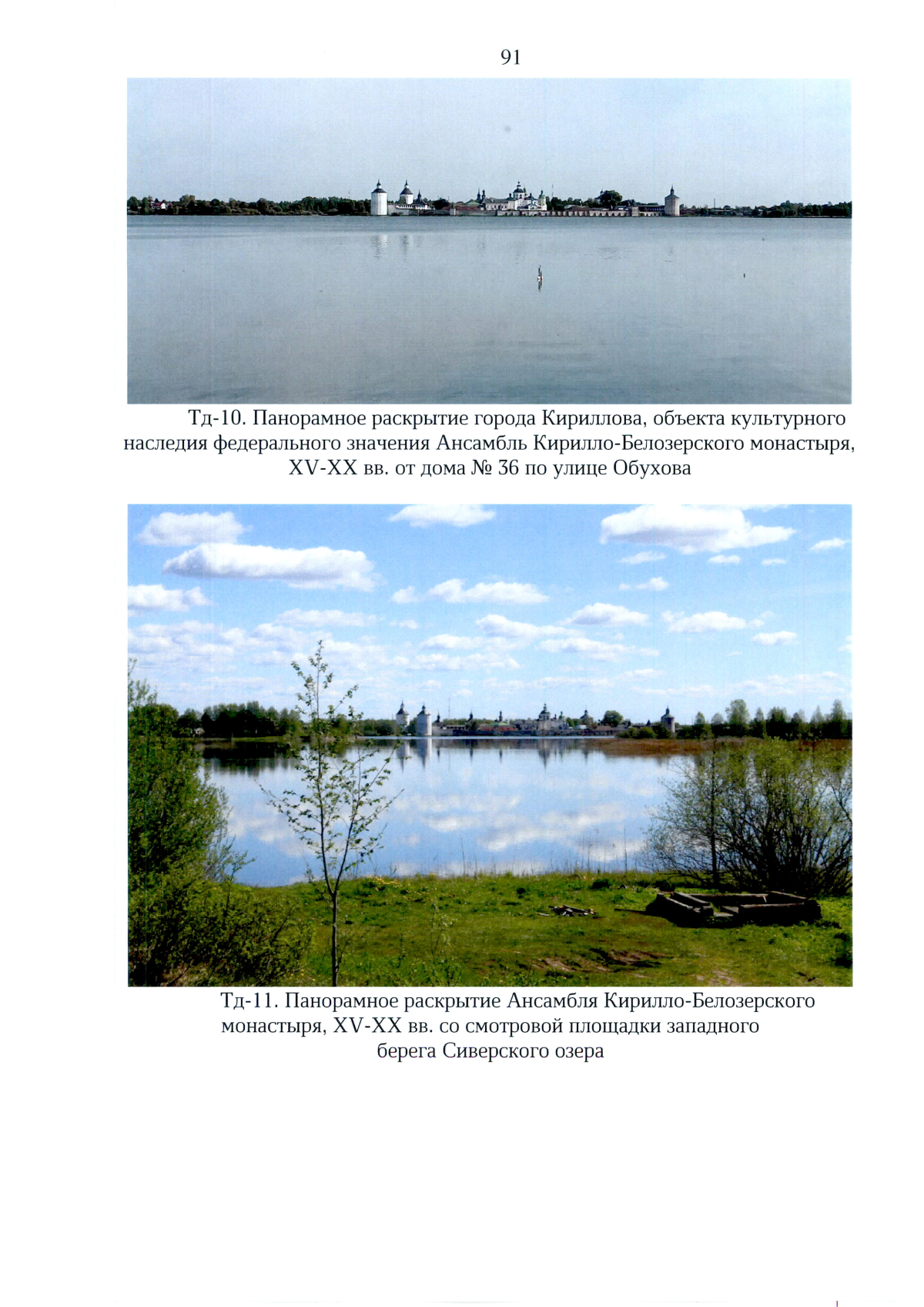 91

Тд-10. Панорамное раскрытие города Кириллова, объекта культурного наследия федерального значения Ансамбль Кирилло-Белозерского монастыря, XV-XX вв. от дома № 36 по улице Обухова

Тд-11. Панорамное раскрытие Ансамбля Кирилло-Белозерского монастыря, XV-XX вв. со смотровой площадки западного берега Сиверского озера